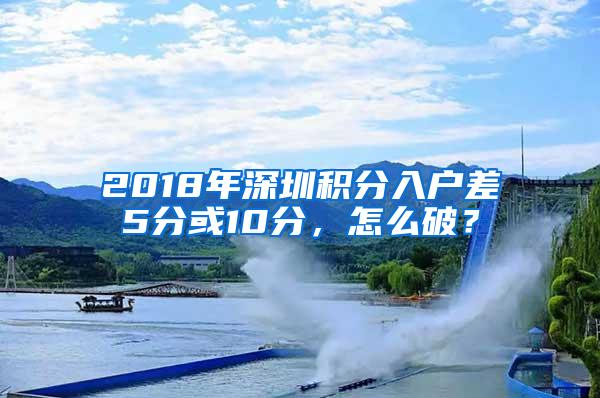 2018年深圳积分入户差5分或10分，怎么破？